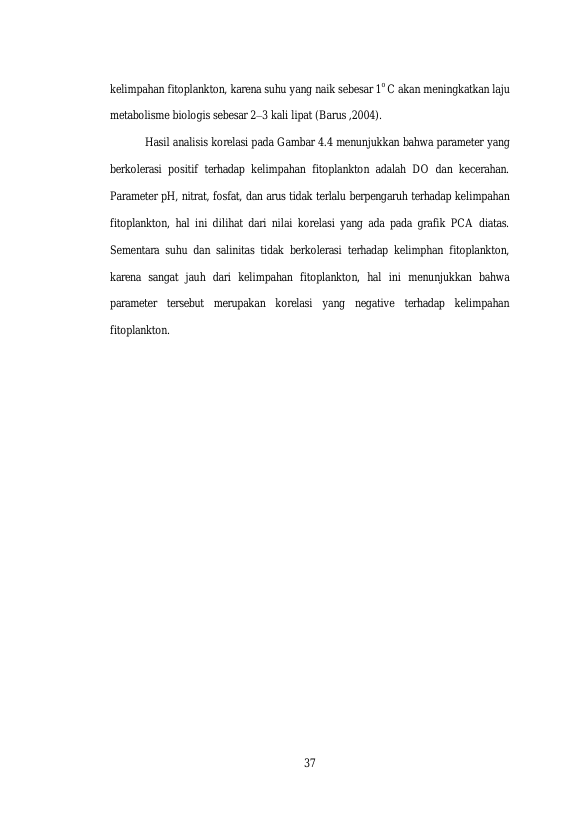 kelimpahan fitoplankton, karena suhu yang naik sebesar $1^{o}$ C akan meningkatkan laju metabolisme biologis sebesar 2–3 kali lipat (Barus ,2004).

Hasil analisis korelasi pada Gambar 4.4 menunjukkan bahwa parameter yang berkolerasi positif terhadap kelimpahan fitoplankton adalah DO dan kecerahan. Parameter pH, nitrat, fosfat, dan arus tidak terlalu berpengaruh terhadap kelimpahan fitoplankton, hal ini dilihat dari nilai korelasi yang ada pada grafik PCA diatas. Sementara suhu dan salinitas tidak berkolerasi terhadap kelimphan fitoplankton, karena sangat jauh dari kelimpahan fitoplankton, hal ini menunjukkan bahwa parameter tersebut merupakan korelasi yang negative terhadap kelimpahan fitoplankton.

37